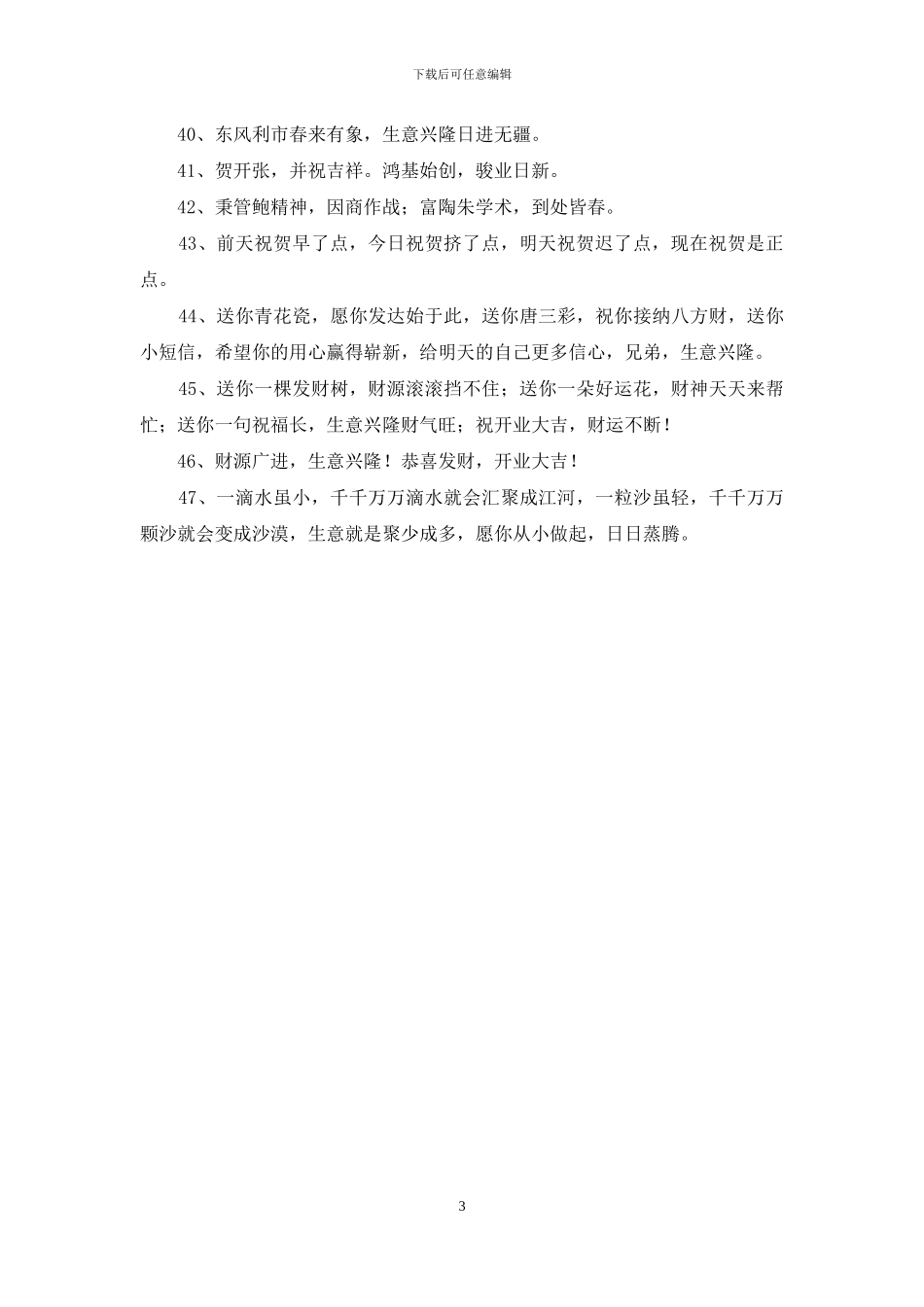 下载后可任意编辑

40、东风利市春来有象，生意兴隆日进无疆。

41、贺开张，并祝吉祥。鸿基始创，骏业日新。

42、秉管鲍精神，因商作战；富陶朱学术，到处皆春。

43、前天祝贺早了点，今日祝贺挤了点，明天祝贺迟了点，现在祝贺是正点。

44、送你青花瓷，愿你发达始于此，送你唐三彩，祝你接纳八方财，送你小短信，希望你的用心赢得崭新，给明天的自己更多信心，兄弟，生意兴隆。

45、送你一棵发财树，财源滚滚挡不住；送你一朵好运花，财神天天来帮忙；送你一句祝福长，生意兴隆财气旺；祝开业大吉，财运不断！

46、财源广进，生意兴隆！恭喜发财，开业大吉！

47、一滴水虽小，千千万万滴水就会汇聚成江河，一粒沙虽轻，千千万万颗沙就会变成沙漠，生意就是聚少成多，愿你从小做起，日日蒸腾。

3